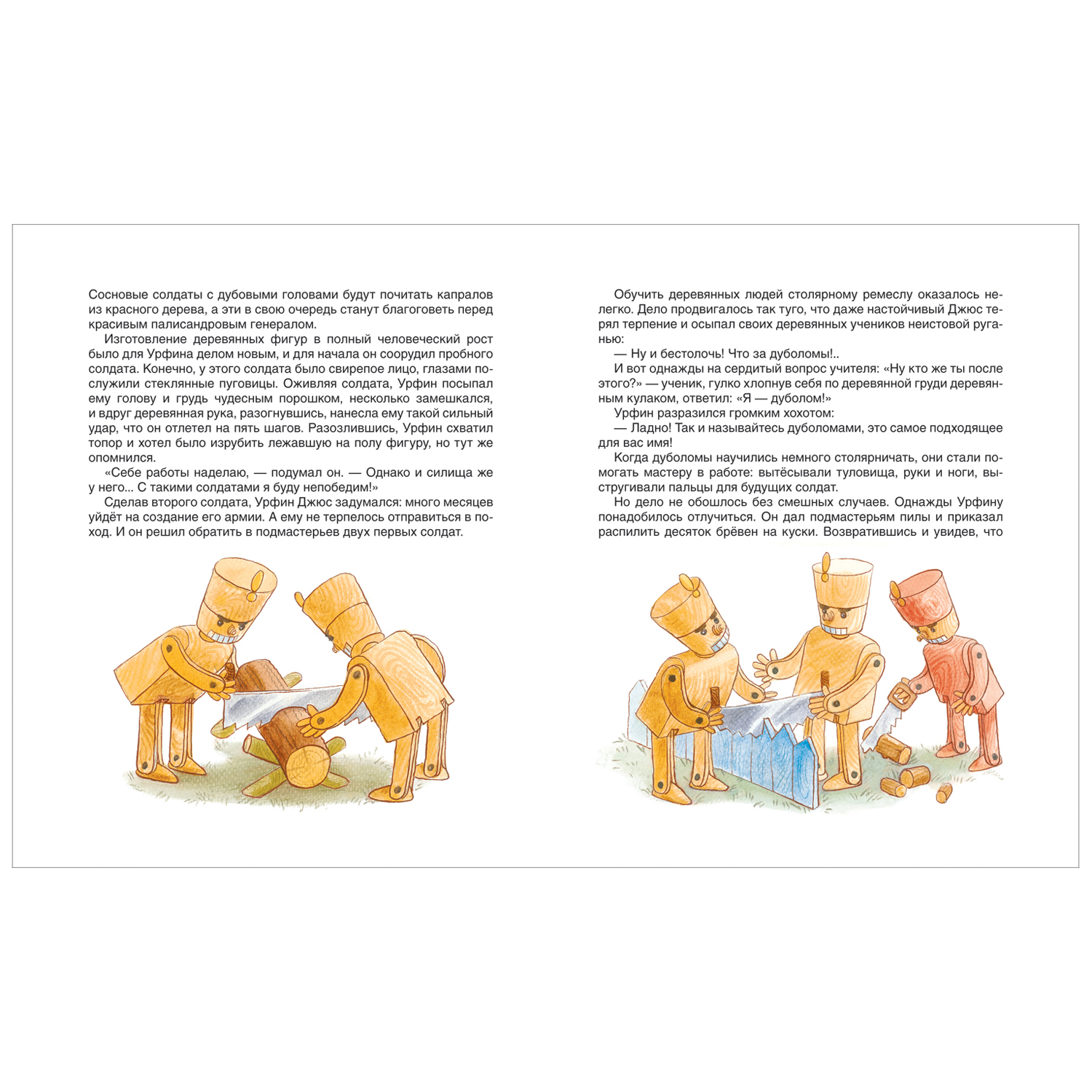 Сосновые солдаты с дубовыми головами будут почитать капралов из красного дерева, а эти в свою очередь станут благоговеть перед красивым палисандровым генералом.

Изготовление деревянных фигур в полный человеческий рост было для Урфина делом новым, и для начала он соорудил пробного солдата. Конечно, у этого солдата было свирепое лицо, глазами послужили стеклянные пуговицы. Оживляя солдата, Урфин посыпал ему голову и грудь чудесным порошком, несколько замешкался, и вдруг деревянная рука, разогнувшись, нанесла ему такой сильный удар, что он отлетел на пять шагов. Разозлившись, Урфин схватил топор и хотел было изрубить лежавшую на полу фигуру, но тут же опомнился.

«Себе работы наделаю, — подумал он. — Однако и силища же у него... С такими солдатами я буду непобедим!»

Сделав второго солдата, Урфин Джюс задумался: много месяцев уйдёт на создание его армии. А ему не терпелось отправиться в поход. И он решил обратить в подмастерьев двух первых солдат.

Обучить деревянных людей столярному ремеслу оказалось нелегко. Дело продвигалось так туго, что даже настойчивый Джюс терял терпение и осыпал своих деревянных учеников неистовой руганью:

— Ну и бестолочь! Что за дуболомы!..

И вот однажды на сердитый вопрос учителя: «Ну кто же ты после этого?» — ученик, гулко хлопнув себя по деревянной груди деревянным кулаком, ответил: «Я — дуболом!»

Урфин разразился громким хохотом:

— Ладно! Так и называйтесь дуболомами, это самое подходящее для вас имя!

Когда дуболомы научились немного столярничать, они стали помогать мастеру в работе: вытёсывали туловища, руки и ноги, выстругивали пальцы для будущих солдат.

Но дело не обошлось без смешных случаев. Однажды Урфину понадобилось отлучиться. Он дал подмастерьям пилы и приказал распилить десяток брёвен на куски. Возвратившись и увидев, что